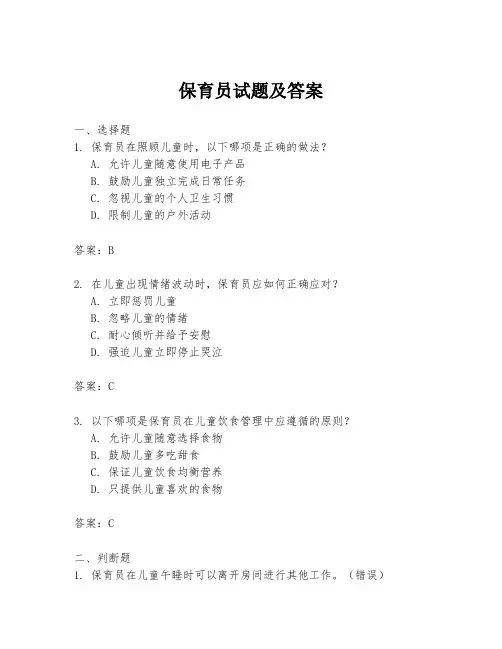 保育员试题及答案

一、选择题
1. 保育员在照顾儿童时，以下哪项是正确的做法？
A. 允许儿童随意使用电子产品
B. 鼓励儿童独立完成日常任务
C. 忽视儿童的个人卫生习惯
D. 限制儿童的户外活动

答案：B

2. 在儿童出现情绪波动时，保育员应如何正确应对？
A. 立即惩罚儿童
B. 忽略儿童的情绪
C. 耐心倾听并给予安慰
D. 强迫儿童立即停止哭泣

答案：C

3. 以下哪项是保育员在儿童饮食管理中应遵循的原则？
A. 允许儿童随意选择食物
B. 鼓励儿童多吃甜食
C. 保证儿童饮食均衡营养
D. 只提供儿童喜欢的食物

答案：C

二、判断题
1. 保育员在儿童午睡时可以离开房间进行其他工作。（错误）